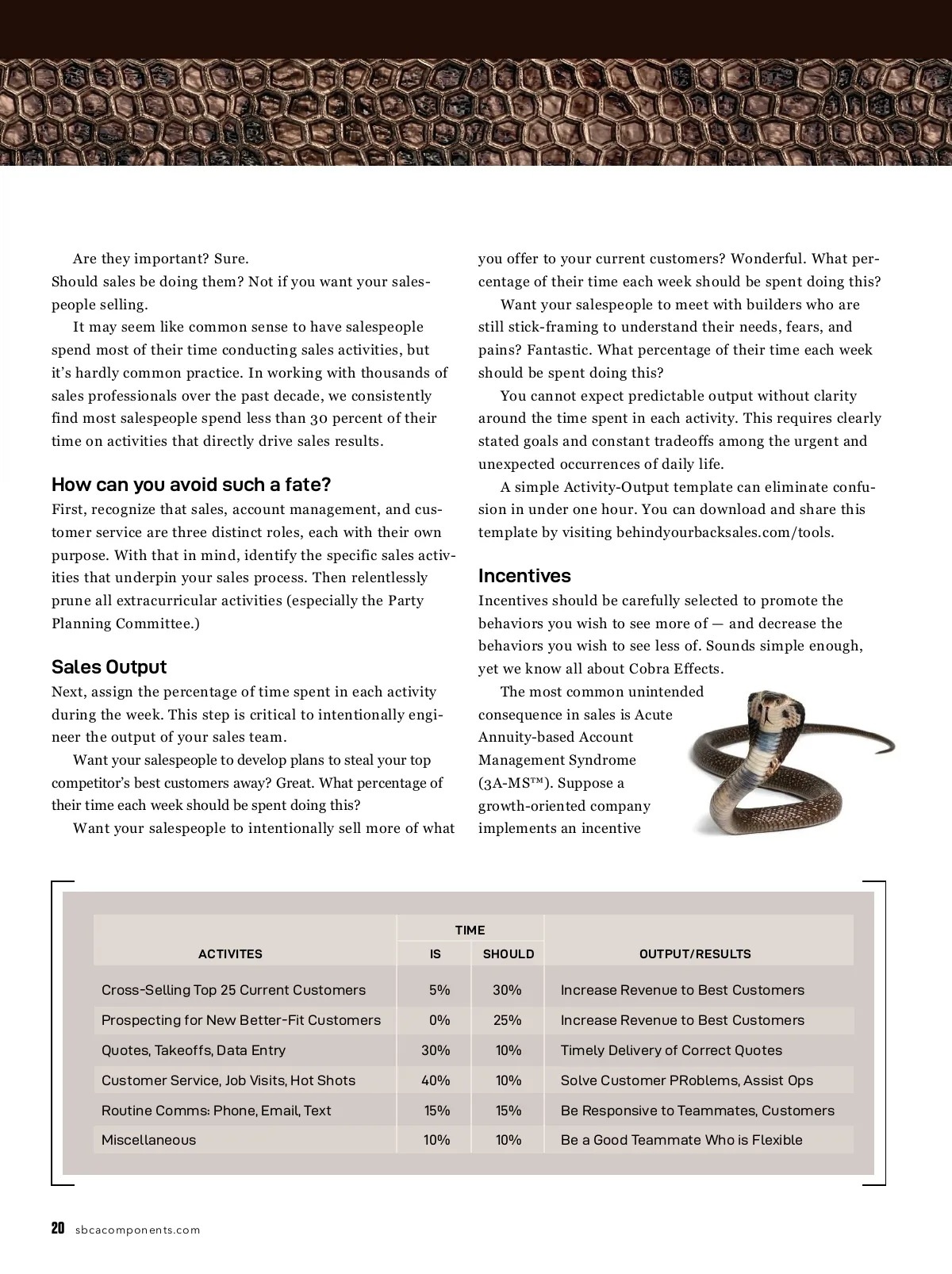 Are they important? Sure.
Should sales be doing them? Not if you want your salespeople selling.

It may seem like common sense to have salespeople spend most of their time conducting sales activities, but it's hardly common practice. In working with thousands of sales professionals over the past decade, we consistently find most salespeople spend less than 30 percent of their time on activities that directly drive sales results.

How can you avoid such a fate?
First, recognize that sales, account management, and customer service are three distinct roles, each with their own purpose. With that in mind, identify the specific sales activities that underpin your sales process. Then relentlessly prune all extracurricular activities (especially the Party Planning Committee.)

Sales Output
Next, assign the percentage of time spent in each activity during the week. This step is critical to intentionally engineer the output of your sales team.

Want your salespeople to develop plans to steal your top competitor's best customers away? Great. What percentage of their time each week should be spent doing this?

Want your salespeople to intentionally sell more of what you offer to your current customers? Wonderful. What percentage of their time each week should be spent doing this?

Want your salespeople to meet with builders who are still stick-framing to understand their needs, fears, and pains? Fantastic. What percentage of their time each week should be spent doing this?

You cannot expect predictable output without clarity around the time spent in each activity. This requires clearly stated goals and constant tradeoffs among the urgent and unexpected occurrences of daily life.

A simple Activity-Output template can eliminate confusion in under one hour. You can download and share this template by visiting behindyourbacksales.com/tools.

Incentives
Incentives should be carefully selected to promote the behaviors you wish to see more of — and decrease the behaviors you wish to see less of. Sounds simple enough, yet we know all about Cobra Effects.

The most common unintended consequence in sales is Acute Annuity-based Account Management Syndrome (3A-MS™). Suppose a growth-oriented company implements an incentive

| ACTIVITES | TIME IS | TIME SHOULD | OUTPUT/RESULTS |
|---|---|---|---|
| Cross-Selling Top 25 Current Customers | 5% | 30% | Increase Revenue to Best Customers |
| Prospecting for New Better-Fit Customers | 0% | 25% | Increase Revenue to Best Customers |
| Quotes, Takeoffs, Data Entry | 30% | 10% | Timely Delivery of Correct Quotes |
| Customer Service, Job Visits, Hot Shots | 40% | 10% | Solve Customer PRoblems, Assist Ops |
| Routine Comms: Phone, Email, Text | 15% | 15% | Be Responsive to Teammates, Customers |
| Miscellaneous | 10% | 10% | Be a Good Teammate Who is Flexible |

20 sbcacomponents.com